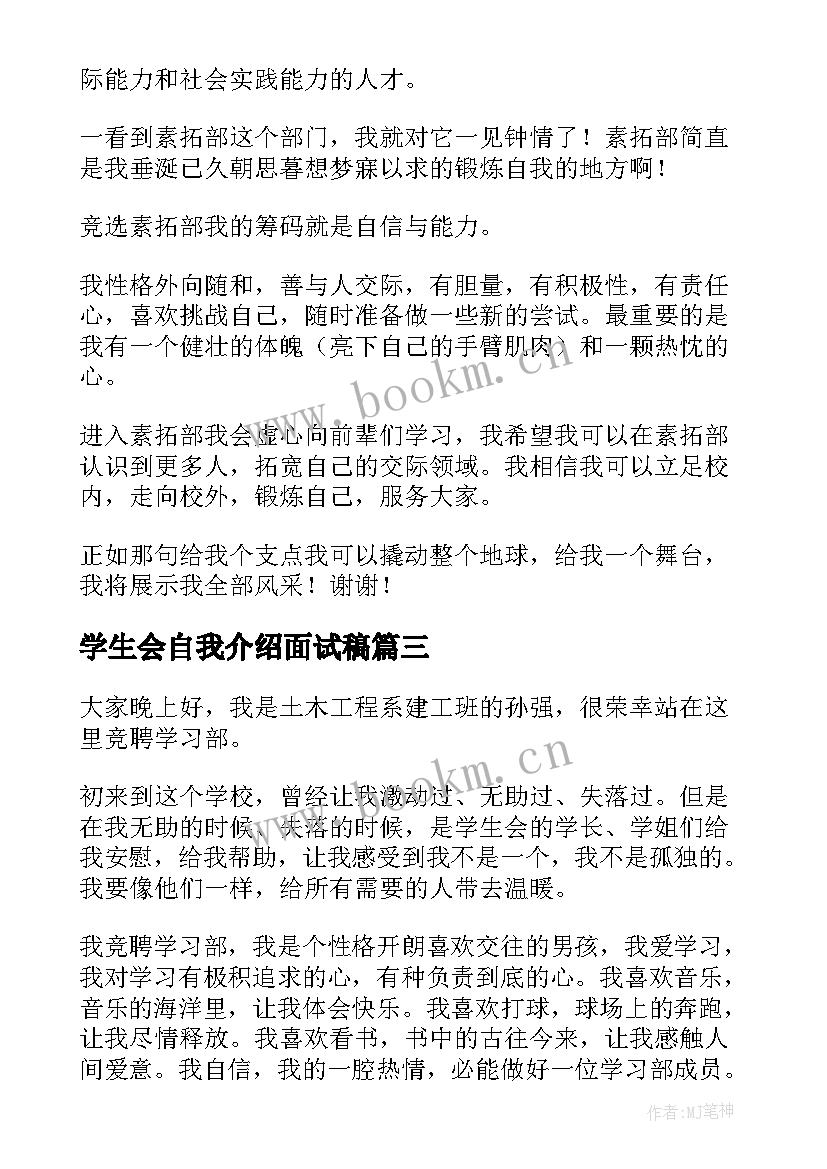 际能力和社会实践能力的人才。

一看到素拓部这个部门，我就对它一见钟情了！素拓部简直是我垂涎已久朝思暮想梦寐以求的锻炼自我的地方啊！

竞选素拓部我的筹码就是自信与能力。

我性格外向随和，善与人交际，有胆量，有积极性，有责任心，喜欢挑战自己，随时准备做一些新的尝试。最重要的是我有一个健壮的体魄（亮下自己的手臂肌肉）和一颗热忱的心。

进入素拓部我会虚心向前辈们学习，我希望我可以在素拓部认识到更多人，拓宽自己的交际领域。我相信我可以立足校内，走向校外，锻炼自己，服务大家。

正如那句给我个支点我可以撬动整个地球，给我一个舞台，我将展示我全部风采！谢谢！

学生会自我介绍面试稿篇三

大家晚上好，我是土木工程系建工班的孙强，很荣幸站在这里竞聘学习部。

初来到这个学校，曾经让我激动过、无助过、失落过。但是在我无助的时候、失落的时候，是学生会的学长、学姐们给我安慰，给我帮助，让我感受到我不是一个，我不是孤独的。我要像他们一样，给所有需要的人带去温暖。

我竞聘学习部，我是个性格开朗喜欢交往的男孩，我爱学习，我对学习有极积追求的心，有种负责到底的心。我喜欢音乐，音乐的海洋里，让我体会快乐。我喜欢打球，球场上的奔跑，让我尽情释放。我喜欢看书，书中的古往今来，让我感触人间爱意。我自信，我的一腔热情，必能做好一位学习部成员。

www.bookm.cn

www.bookm.cn

作者:MJ笔神